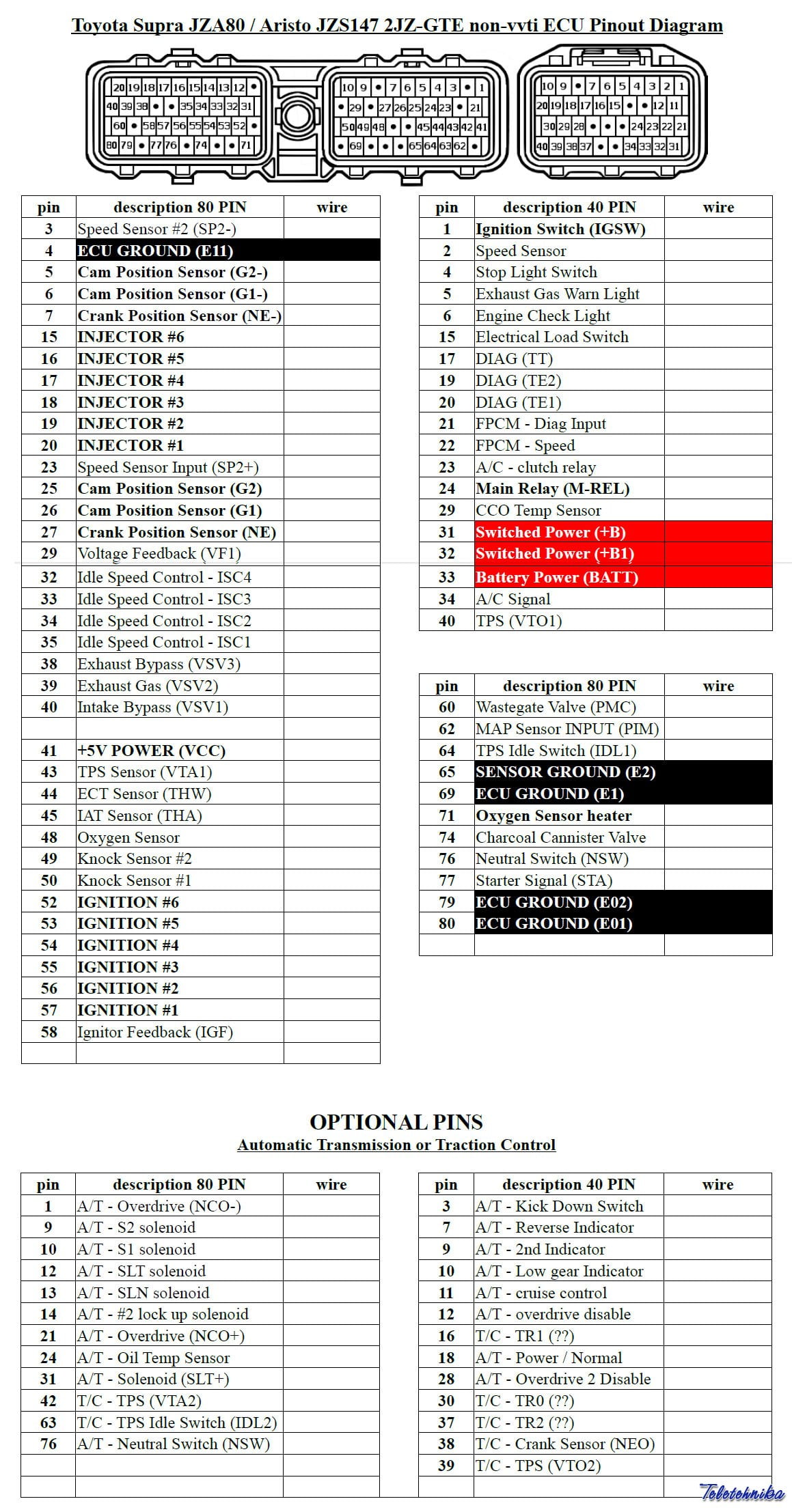 Toyota Supra JZA80 / Aristo JZS147 2JZ-GTE non-vvti ECU Pinout Diagram

20 19 18 17 16 15 14 13 12
40 39 38 35 34 33 32 31
60 58 57 56 55 54 53 52
80 79 77 76 74 71

10 9 7 6 5 4 3 1
29 27 26 25 24 23 21
50 49 48 45 44 43 42 41
69 65 64 63 62

10 9 7 6 5 4 3 2 1
20 19 18 17 16 15 12 11
30 29 28 24 23 22 21
40 39 38 37 34 33 32 31

| pin | description 80 PIN | wire |
|---|---|---|
| 3 | Speed Sensor #2 (SP2-) | |
| 4 | ECU GROUND (E11) | |
| 5 | Cam Position Sensor (G2-) | |
| 6 | Cam Position Sensor (G1-) | |
| 7 | Crank Position Sensor (NE-) | |
| 15 | INJECTOR #6 | |
| 16 | INJECTOR #5 | |
| 17 | INJECTOR #4 | |
| 18 | INJECTOR #3 | |
| 19 | INJECTOR #2 | |
| 20 | INJECTOR #1 | |
| 23 | Speed Sensor Input (SP2+) | |
| 25 | Cam Position Sensor (G2) | |
| 26 | Cam Position Sensor (G1) | |
| 27 | Crank Position Sensor (NE) | |
| 29 | Voltage Feedback (VF1) | |
| 32 | Idle Speed Control - ISC4 | |
| 33 | Idle Speed Control - ISC3 | |
| 34 | Idle Speed Control - ISC2 | |
| 35 | Idle Speed Control - ISC1 | |
| 38 | Exhaust Bypass (VSV3) | |
| 39 | Exhaust Gas (VSV2) | |
| 40 | Intake Bypass (VSV1) | |
| | | |
| 41 | +5V POWER (VCC) | |
| 43 | TPS Sensor (VTA1) | |
| 44 | ECT Sensor (THW) | |
| 45 | IAT Sensor (THA) | |
| 48 | Oxygen Sensor | |
| 49 | Knock Sensor #2 | |
| 50 | Knock Sensor #1 | |
| 52 | IGNITION #6 | |
| 53 | IGNITION #5 | |
| 54 | IGNITION #4 | |
| 55 | IGNITION #3 | |
| 56 | IGNITION #2 | |
| 57 | IGNITION #1 | |
| 58 | Ignitor Feedback (IGF) | |
| | | |

| pin | description 40 PIN | wire |
|---|---|---|
| 1 | Ignition Switch (IGSW) | |
| 2 | Speed Sensor | |
| 4 | Stop Light Switch | |
| 5 | Exhaust Gas Warn Light | |
| 6 | Engine Check Light | |
| 15 | Electrical Load Switch | |
| 17 | DIAG (TT) | |
| 19 | DIAG (TE2) | |
| 20 | DIAG (TE1) | |
| 21 | FPCM - Diag Input | |
| 22 | FPCM - Speed | |
| 23 | A/C - clutch relay | |
| 24 | Main Relay (M-REL) | |
| 29 | CCO Temp Sensor | |
| 31 | Switched Power (+B) | |
| 32 | Switched Power (+B1) | |
| 33 | Battery Power (BATT) | |
| 34 | A/C Signal | |
| 40 | TPS (VTO1) | |

| pin | description 80 PIN | wire |
|---|---|---|
| 60 | Wastegate Valve (PMC) | |
| 62 | MAP Sensor INPUT (PIM) | |
| 64 | TPS Idle Switch (IDL1) | |
| 65 | SENSOR GROUND (E2) | |
| 69 | ECU GROUND (E1) | |
| 71 | Oxygen Sensor heater | |
| 74 | Charcoal Cannister Valve | |
| 76 | Neutral Switch (NSW) | |
| 77 | Starter Signal (STA) | |
| 79 | ECU GROUND (E02) | |
| 80 | ECU GROUND (E01) | |
| | | |

OPTIONAL PINS
Automatic Transmission or Traction Control

| pin | description 80 PIN | wire |
|---|---|---|
| 1 | A/T - Overdrive (NCO-) | |
| 9 | A/T - S2 solenoid | |
| 10 | A/T - S1 solenoid | |
| 12 | A/T - SLT solenoid | |
| 13 | A/T - SLN solenoid | |
| 14 | A/T - #2 lock up solenoid | |
| 21 | A/T - Overdrive (NCO+) | |
| 24 | A/T - Oil Temp Sensor | |
| 31 | A/T - Solenoid (SLT+) | |
| 42 | T/C - TPS (VTA2) | |
| 63 | T/C - TPS Idle Switch (IDL2) | |
| 76 | A/T - Neutral Switch (NSW) | |
| | | |
| | | |

| pin | description 40 PIN | wire |
|---|---|---|
| 3 | A/T - Kick Down Switch | |
| 7 | A/T - Reverse Indicator | |
| 9 | A/T - 2nd Indicator | |
| 10 | A/T - Low gear Indicator | |
| 11 | A/T - cruise control | |
| 12 | A/T - overdrive disable | |
| 16 | T/C - TR1 (??) | |
| 18 | A/T - Power / Normal | |
| 28 | A/T - Overdrive 2 Disable | |
| 30 | T/C - TR0 (??) | |
| 37 | T/C - TR2 (??) | |
| 38 | T/C - Crank Sensor (NEO) | |
| 39 | T/C - TPS (VTO2) | |
| | | |

Teletehnika